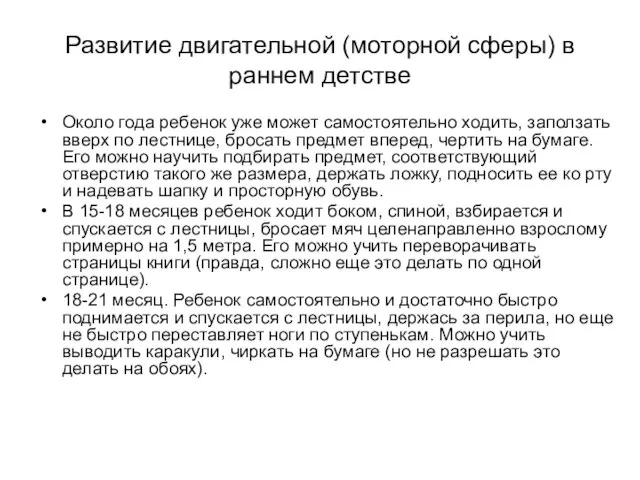 Развитие двигательной (моторной сферы) в раннем детстве

• Около года ребенок уже может самостоятельно ходить, заползать вверх по лестнице, бросать предмет вперед, чертить на бумаге. Его можно научить подбирать предмет, соответствующий отверстию такого же размера, держать ложку, подносить ее ко рту и надевать шапку и просторную обувь.
• В 15-18 месяцев ребенок ходит боком, спиной, взбирается и спускается с лестницы, бросает мяч целенаправленно взрослому примерно на 1,5 метра. Его можно учить переворачивать страницы книги (правда, сложно еще это делать по одной странице).
• 18-21 месяц. Ребенок самостоятельно и достаточно быстро поднимается и спускается с лестницы, держась за перила, но еще не быстро переставляет ноги по ступенькам. Можно учить выводить каракули, чиркать на бумаге (но не разрешать это делать на обоях).